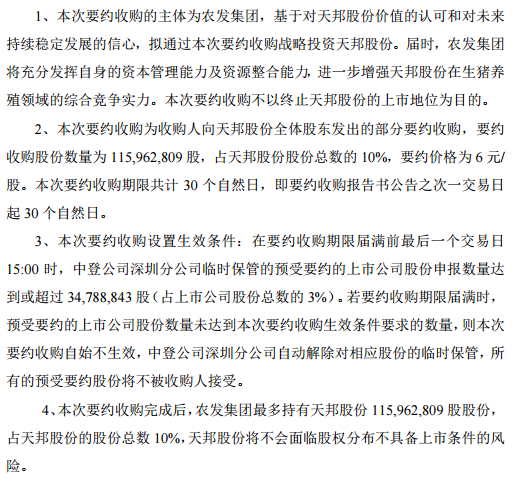 1、本次要约收购的主体为农发集团，基于对天邦股份价值的认可和对未来持续稳定发展的信心，拟通过本次要约收购战略投资天邦股份。届时，农发集团将充分发挥自身的资本管理能力及资源整合能力，进一步增强天邦股份在生猪养殖领域的综合竞争实力。本次要约收购不以终止天邦股份的上市地位为目的。

2、本次要约收购为收购人向天邦股份全体股东发出的部分要约收购，要约收购股份数量为 115,962,809 股，占天邦股份股份总数的 10%，要约价格为 6 元/股。本次要约收购期限共计 30 个自然日，即要约收购报告书公告之次一交易日起 30 个自然日。

3、本次要约收购设置生效条件：在要约收购期限届满前最后一个交易日 15:00 时，中登公司深圳分公司临时保管的预受要约的上市公司股份申报数量达到或超过 34,788,843 股（占上市公司股份总数的 3%）。若要约收购期限届满时，预受要约的上市公司股份数量未达到本次要约收购生效条件要求的数量，则本次要约收购自始不生效，中登公司深圳分公司自动解除对相应股份的临时保管，所有的预受要约股份将不被收购人接受。

4、本次要约收购完成后，农发集团最多持有天邦股份 115,962,809 股股份，占天邦股份的股份总数 10%，天邦股份将不会面临股权分布不具备上市条件的风险。